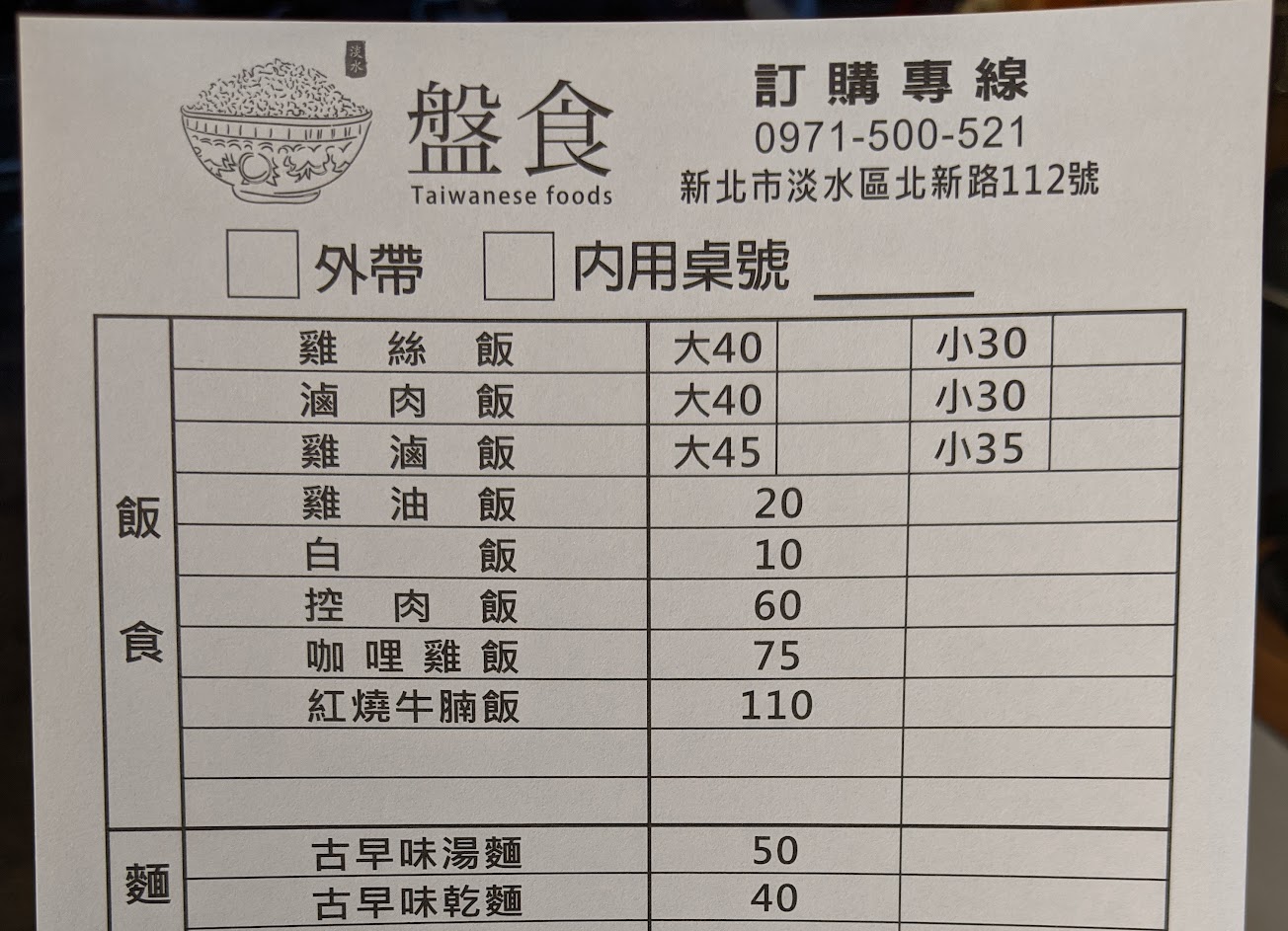 淡水

盤食
Taiwanese foods

訂購專線
0971-500-521
新北市淡水區北新路112號

☐ 外帶 ☐ 內用桌號 ____

| 飯食 | 雞絲飯 | 大40 | | 小30 | |
|---|---|---|---|---|---|
| | 滷肉飯 | 大40 | | 小30 | |
| | 雞滷飯 | 大45 | | 小35 | |
| | 雞油飯 | 20 | | | |
| | 白飯 | 10 | | | |
| | 控肉飯 | 60 | | | |
| | 咖哩雞飯 | 75 | | | |
| | 紅燒牛腩飯 | 110 | | | |
| | | | | | |
| | | | | | |
| 麵 | 古早味湯麵 | 50 | | | |
| | 古早味乾麵 | 40 | | | |